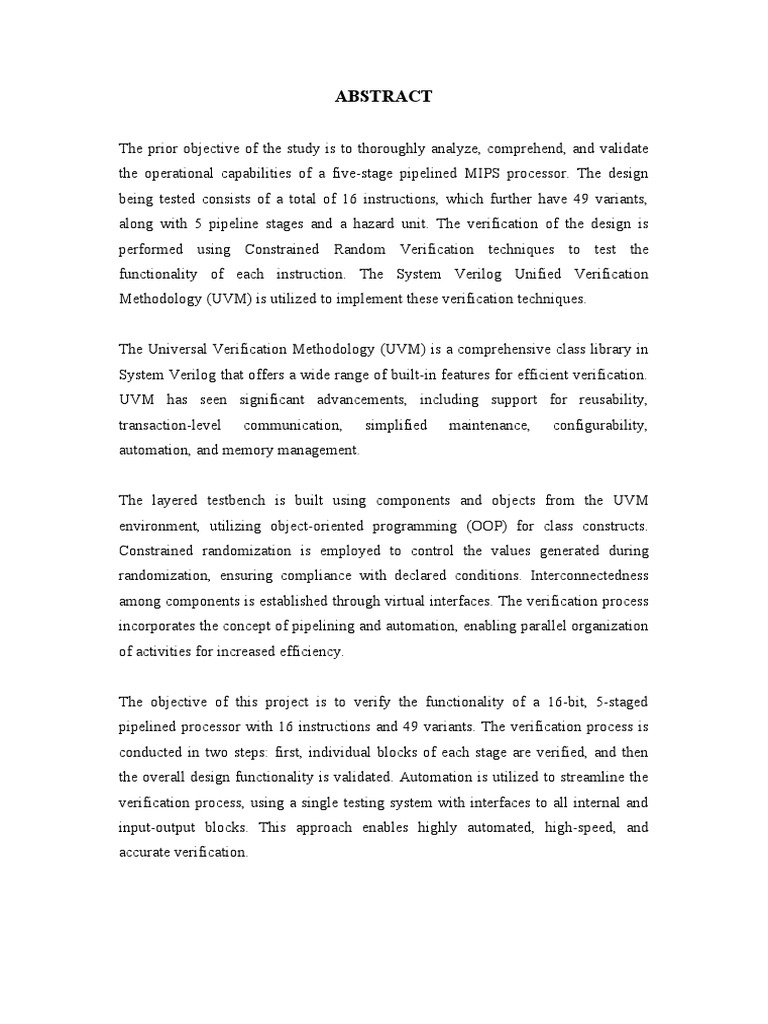 ABSTRACT

The prior objective of the study is to thoroughly analyze, comprehend, and validate the operational capabilities of a five-stage pipelined MIPS processor. The design being tested consists of a total of 16 instructions, which further have 49 variants, along with 5 pipeline stages and a hazard unit. The verification of the design is performed using Constrained Random Verification techniques to test the functionality of each instruction. The System Verilog Unified Verification Methodology (UVM) is utilized to implement these verification techniques.

The Universal Verification Methodology (UVM) is a comprehensive class library in System Verilog that offers a wide range of built-in features for efficient verification. UVM has seen significant advancements, including support for reusability, transaction-level communication, simplified maintenance, configurability, automation, and memory management.

The layered testbench is built using components and objects from the UVM environment, utilizing object-oriented programming (OOP) for class constructs. Constrained randomization is employed to control the values generated during randomization, ensuring compliance with declared conditions. Interconnectedness among components is established through virtual interfaces. The verification process incorporates the concept of pipelining and automation, enabling parallel organization of activities for increased efficiency.

The objective of this project is to verify the functionality of a 16-bit, 5-staged pipelined processor with 16 instructions and 49 variants. The verification process is conducted in two steps: first, individual blocks of each stage are verified, and then the overall design functionality is validated. Automation is utilized to streamline the verification process, using a single testing system with interfaces to all internal and input-output blocks. This approach enables highly automated, high-speed, and accurate verification.